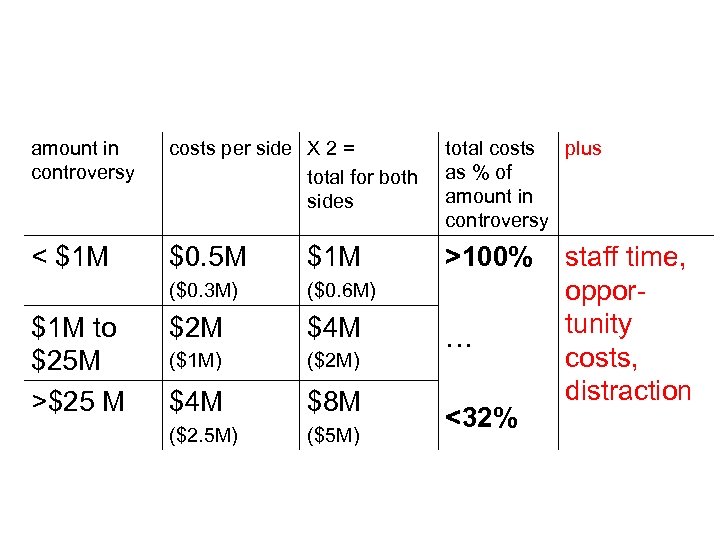 | amount in controversy | costs per side | X 2 = total for both sides | total costs as % of amount in controversy | plus |
|---|---|---|---|---|
| < \$1M | \$0.5M (\$0.3M) | \$1M (\$0.6M) | >100% | staff time, opportunity costs, distraction |
| \$1M to \$25M | \$2M (\$1M) | \$4M (\$2M) | … | |
| >\$25 M | \$4M (\$2.5M) | \$8M (\$5M) | <32% | |